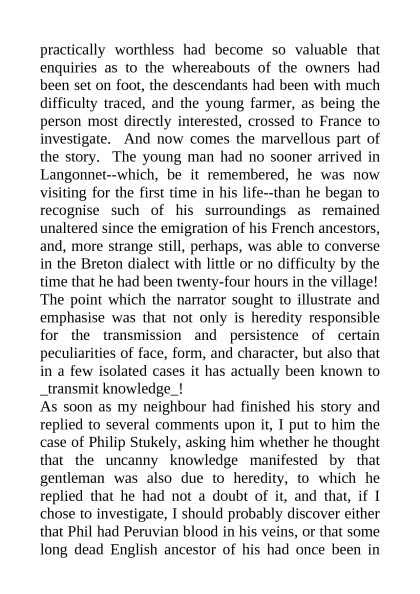 practically worthless had become so valuable that enquiries as to the whereabouts of the owners had been set on foot, the descendants had been with much difficulty traced, and the young farmer, as being the person most directly interested, crossed to France to investigate. And now comes the marvellous part of the story. The young man had no sooner arrived in Langonnet--which, be it remembered, he was now visiting for the first time in his life--than he began to recognise such of his surroundings as remained unaltered since the emigration of his French ancestors, and, more strange still, perhaps, was able to converse in the Breton dialect with little or no difficulty by the time that he had been twenty-four hours in the village! The point which the narrator sought to illustrate and emphasise was that not only is heredity responsible for the transmission and persistence of certain peculiarities of face, form, and character, but also that in a few isolated cases it has actually been known to _transmit knowledge_!
As soon as my neighbour had finished his story and replied to several comments upon it, I put to him the case of Philip Stukely, asking him whether he thought that the uncanny knowledge manifested by that gentleman was also due to heredity, to which he replied that he had not a doubt of it, and that, if I chose to investigate, I should probably discover either that Phil had Peruvian blood in his veins, or that some long dead English ancestor of his had once been in